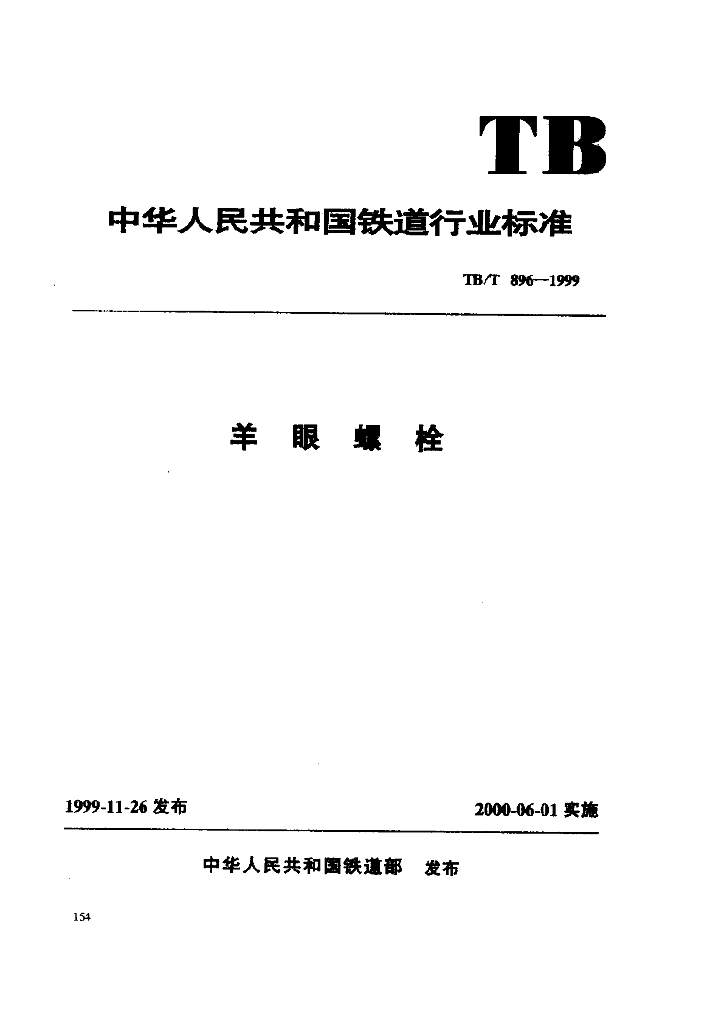 TB

中华人民共和国铁道行业标准

TB/T 896—1999

羊 眼 螺 栓

1999-11-26 发布

2000-06-01 实施

中华人民共和国铁道部 发布

154